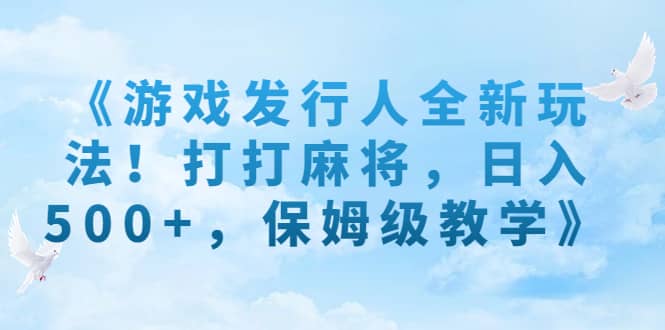 《游戏发行人全新玩法！打打麻将，日入500+，保姆级教学》